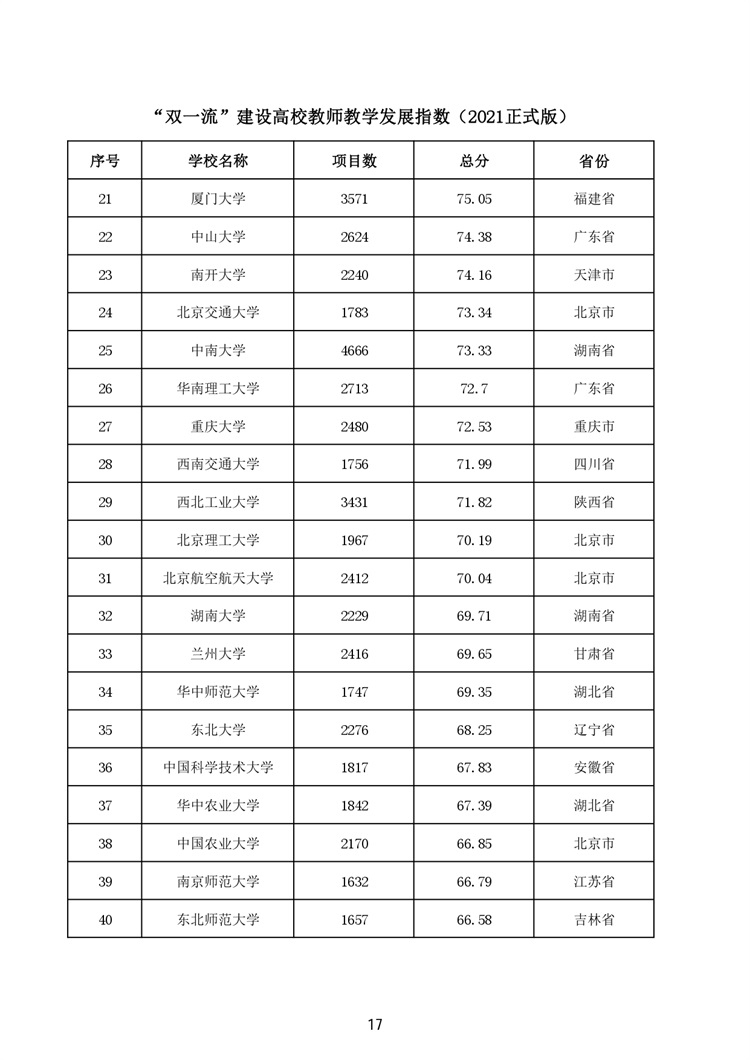 “双一流”建设高校教师教学发展指数（2021正式版）

| 序号 | 学校名称 | 项目数 | 总分 | 省份 |
|---|---|---|---|---|
| 21 | 厦门大学 | 3571 | 75.05 | 福建省 |
| 22 | 中山大学 | 2624 | 74.38 | 广东省 |
| 23 | 南开大学 | 2240 | 74.16 | 天津市 |
| 24 | 北京交通大学 | 1783 | 73.34 | 北京市 |
| 25 | 中南大学 | 4666 | 73.33 | 湖南省 |
| 26 | 华南理工大学 | 2713 | 72.7 | 广东省 |
| 27 | 重庆大学 | 2480 | 72.53 | 重庆市 |
| 28 | 西南交通大学 | 1756 | 71.99 | 四川省 |
| 29 | 西北工业大学 | 3431 | 71.82 | 陕西省 |
| 30 | 北京理工大学 | 1967 | 70.19 | 北京市 |
| 31 | 北京航空航天大学 | 2412 | 70.04 | 北京市 |
| 32 | 湖南大学 | 2229 | 69.71 | 湖南省 |
| 33 | 兰州大学 | 2416 | 69.65 | 甘肃省 |
| 34 | 华中师范大学 | 1747 | 69.35 | 湖北省 |
| 35 | 东北大学 | 2276 | 68.25 | 辽宁省 |
| 36 | 中国科学技术大学 | 1817 | 67.83 | 安徽省 |
| 37 | 华中农业大学 | 1842 | 67.39 | 湖北省 |
| 38 | 中国农业大学 | 2170 | 66.85 | 北京市 |
| 39 | 南京师范大学 | 1632 | 66.79 | 江苏省 |
| 40 | 东北师范大学 | 1657 | 66.58 | 吉林省 |

17